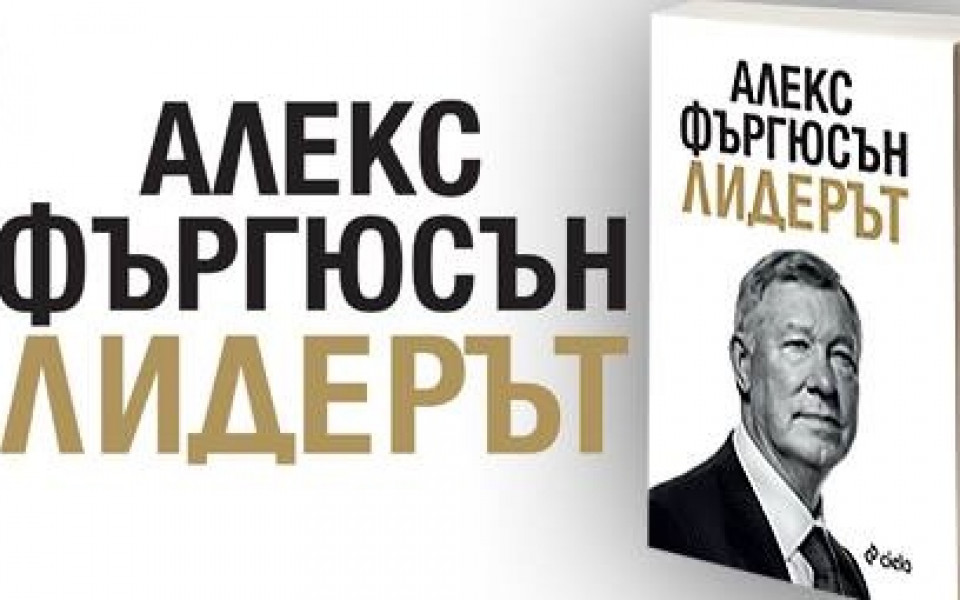 АЛЕКС
ФЪРГЮСЪН
ЛИДЕРЪТ

АЛЕКС
ФЪРГЮСЪН
ЛИДЕРЪТ

ciela